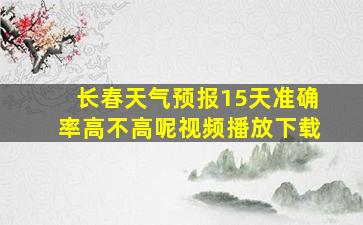 长春天气预报15天准确率高不高呢视频播放下载